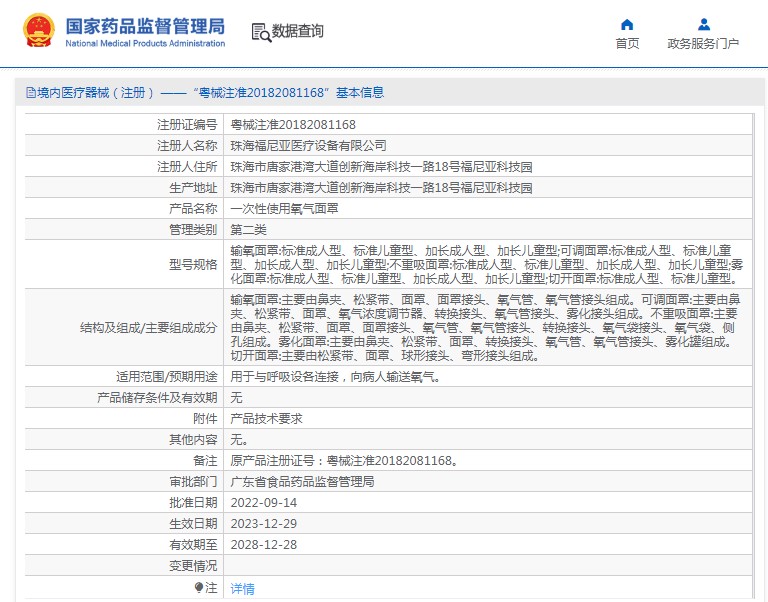 国家药品监督管理局
National Medical Products Administration

数据查询

首页

政务服务门户

境内医疗器械（注册）——“粤械注准20182081168”基本信息

| | |
|---|---|
| 注册证编号 | 粤械注准20182081168 |
| 注册人名称 | 珠海福尼亚医疗设备有限公司 |
| 注册人住所 | 珠海市唐家港湾大道创新海岸科技一路18号福尼亚科技园 |
| 生产地址 | 珠海市唐家港湾大道创新海岸科技一路18号福尼亚科技园 |
| 产品名称 | 一次性使用氧气面罩 |
| 管理类别 | 第二类 |
| 型号规格 | 输氧面罩:标准成人型、标准儿童型、加长成人型、加长儿童型;可调面罩:标准成人型、标准儿童型、加长成人型、加长儿童型;不重吸面罩:标准成人型、标准儿童型、加长成人型、加长儿童型;雾化面罩:标准成人型、标准儿童型、加长成人型、加长儿童型;切开面罩:标准成人型、标准儿童型。 |
| 结构及组成/主要组成成分 | 输氧面罩:主要由鼻夹、松紧带、面罩、面罩接头、氧气管、氧气管接头组成。可调面罩:主要由鼻夹、松紧带、面罩、氧气浓度调节器、转换接头、氧气管接头、雾化接头组成。不重吸面罩:主要由鼻夹、松紧带、面罩、面罩接头、氧气管、氧气管接头、转换接头、氧气袋接头、氧气袋、侧孔组成。雾化面罩:主要由鼻夹、松紧带、面罩、转换接头、氧气管、氧气管接头、雾化罐组成。切开面罩:主要由松紧带、面罩、球形接头、弯形接头组成。 |
| 适用范围/预期用途 | 用于与呼吸设备连接，向病人输送氧气。 |
| 产品储存条件及有效期 | 无 |
| 附件 | 产品技术要求 |
| 其他内容 | 无。 |
| 备注 | 原产品注册证号：粤械注准20182081168。 |
| 审批部门 | 广东省食品药品监督管理局 |
| 批准日期 | 2022-09-14 |
| 生效日期 | 2023-12-29 |
| 有效期至 | 2028-12-28 |
| 变更情况 | |
| 注 | 详情 |